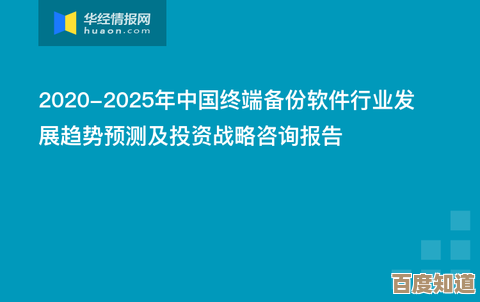 华经情报网
huaon.com

2020-2025年中国终端备份软件行业发展趋势预测及投资战略咨询报告

百度知道